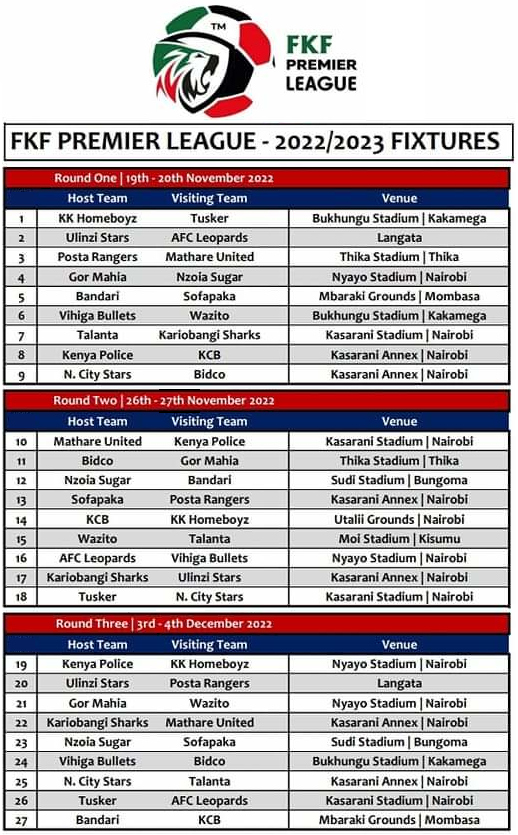 TM
FKF PREMIER LEAGUE

FKF PREMIER LEAGUE - 2022/2023 FIXTURES

Round One | 19th - 20th November 2022

| | Host Team | Visiting Team | Venue |
|---|---|---|---|
| 1 | KK Homeboyz | Tusker | Bukhungu Stadium \| Kakamega |
| 2 | Ulinzi Stars | AFC Leopards | Langata |
| 3 | Posta Rangers | Mathare United | Thika Stadium \| Thika |
| 4 | Gor Mahia | Nzoia Sugar | Nyayo Stadium \| Nairobi |
| 5 | Bandari | Sofapaka | Mbaraki Grounds \| Mombasa |
| 6 | Vihiga Bullets | Wazito | Bukhungu Stadium \| Kakamega |
| 7 | Talanta | Kariobangi Sharks | Kasarani Stadium \| Nairobi |
| 8 | Kenya Police | KCB | Kasarani Annex \| Nairobi |
| 9 | N. City Stars | Bidco | Kasarani Annex \| Nairobi |

Round Two | 26th - 27th November 2022

| | Host Team | Visiting Team | Venue |
|---|---|---|---|
| 10 | Mathare United | Kenya Police | Kasarani Stadium \| Nairobi |
| 11 | Bidco | Gor Mahia | Thika Stadium \| Thika |
| 12 | Nzoia Sugar | Bandari | Sudi Stadium \| Bungoma |
| 13 | Sofapaka | Posta Rangers | Kasarani Annex \| Nairobi |
| 14 | KCB | KK Homeboyz | Utalii Grounds \| Nairobi |
| 15 | Wazito | Talanta | Moi Stadium \| Kisumu |
| 16 | AFC Leopards | Vihiga Bullets | Nyayo Stadium \| Nairobi |
| 17 | Kariobangi Sharks | Ulinzi Stars | Kasarani Annex \| Nairobi |
| 18 | Tusker | N. City Stars | Kasarani Stadium \| Nairobi |

Round Three | 3rd - 4th December 2022

| | Host Team | Visiting Team | Venue |
|---|---|---|---|
| 19 | Kenya Police | KK Homeboyz | Nyayo Stadium \| Nairobi |
| 20 | Ulinzi Stars | Posta Rangers | Langata |
| 21 | Gor Mahia | Wazito | Nyayo Stadium \| Nairobi |
| 22 | Kariobangi Sharks | Mathare United | Kasarani Annex \| Nairobi |
| 23 | Nzoia Sugar | Sofapaka | Sudi Stadium \| Bungoma |
| 24 | Vihiga Bullets | Bidco | Bukhungu Stadium \| Kakamega |
| 25 | N. City Stars | Talanta | Kasarani Annex \| Nairobi |
| 26 | Tusker | AFC Leopards | Kasarani Stadium \| Nairobi |
| 27 | Bandari | KCB | Mbaraki Grounds \| Mombasa |